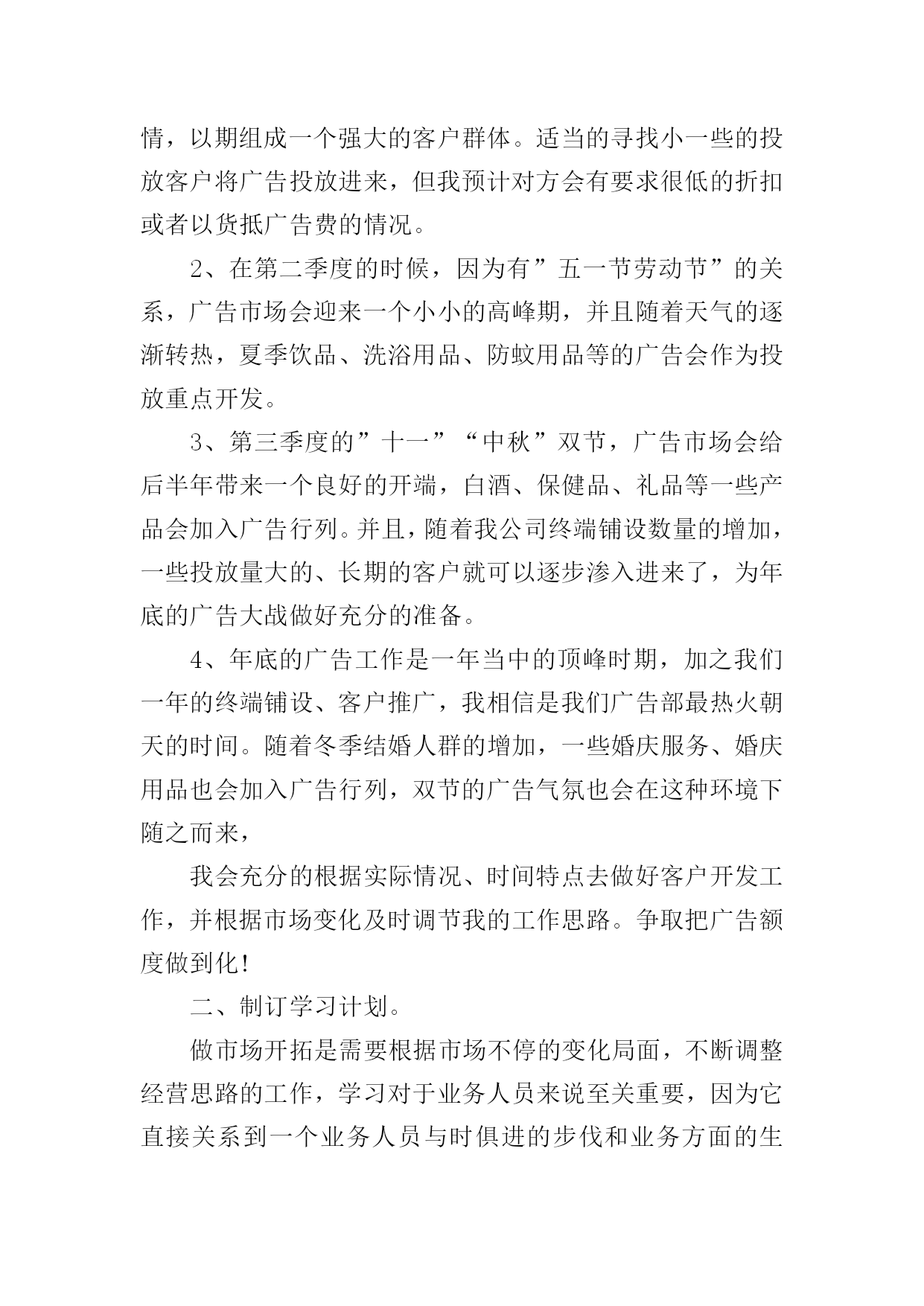 情，以期组成一个强大的客户群体。适当的寻找小一些的投放客户将广告投放进来，但我预计对方会有要求很低的折扣或者以货抵广告费的情况。

2、在第二季度的时候，因为有”五一节劳动节”的关系，广告市场会迎来一个小小的高峰期，并且随着天气的逐渐转热，夏季饮品、洗浴用品、防蚊用品等的广告会作为投放重点开发。

3、第三季度的”十一”“中秋”双节，广告市场会给后半年带来一个良好的开端，白酒、保健品、礼品等一些产品会加入广告行列。并且，随着我公司终端铺设数量的增加，一些投放量大的、长期的客户就可以逐步渗入进来了，为年底的广告大战做好充分的准备。

4、年底的广告工作是一年当中的顶峰时期，加之我们一年的终端铺设、客户推广，我相信是我们广告部最热火朝天的时间。随着冬季结婚人群的增加，一些婚庆服务、婚庆用品也会加入广告行列，双节的广告气氛也会在这种环境下随之而来，

我会充分的根据实际情况、时间特点去做好客户开发工作，并根据市场变化及时调节我的工作思路。争取把广告额度做到化！

二、制订学习计划。

做市场开拓是需要根据市场不停的变化局面，不断调整经营思路的工作，学习对于业务人员来说至关重要，因为它直接关系到一个业务人员与时俱进的步伐和业务方面的生